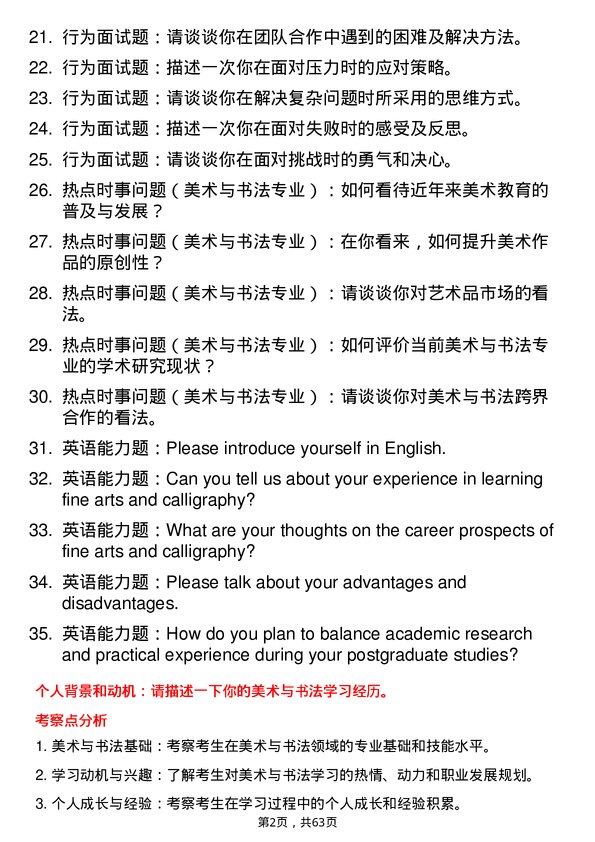 21. 行为面试题：请谈谈你在团队合作中遇到的困难及解决方法。

22. 行为面试题：描述一次你在面对压力时的应对策略。

23. 行为面试题：请谈谈你在解决复杂问题时所采用的思维方式。

24. 行为面试题：描述一次你在面对失败时的感受及反思。

25. 行为面试题：请谈谈你在面对挑战时的勇气和决心。

26. 热点时事问题（美术与书法专业）：如何看待近年来美术教育的普及与发展？

27. 热点时事问题（美术与书法专业）：在你看来，如何提升美术作品的原创性？

28. 热点时事问题（美术与书法专业）：请谈谈你对艺术品市场的看法。

29. 热点时事问题（美术与书法专业）：如何评价当前美术与书法专业的学术研究现状？

30. 热点时事问题（美术与书法专业）：请谈谈你对美术与书法跨界合作的看法。

31. 英语能力题：Please introduce yourself in English.

32. 英语能力题：Can you tell us about your experience in learning fine arts and calligraphy?

33. 英语能力题：What are your thoughts on the career prospects of fine arts and calligraphy?

34. 英语能力题：Please talk about your advantages and disadvantages.

35. 英语能力题：How do you plan to balance academic research and practical experience during your postgraduate studies?

个人背景和动机：请描述一下你的美术与书法学习经历。

考察点分析

1. 美术与书法基础：考察考生在美术与书法领域的专业基础和技能水平。

2. 学习动机与兴趣：了解考生对美术与书法学习的热情、动力和职业发展规划。

3. 个人成长与经验：考察考生在学习过程中的个人成长和经验积累。

第2页，共63页